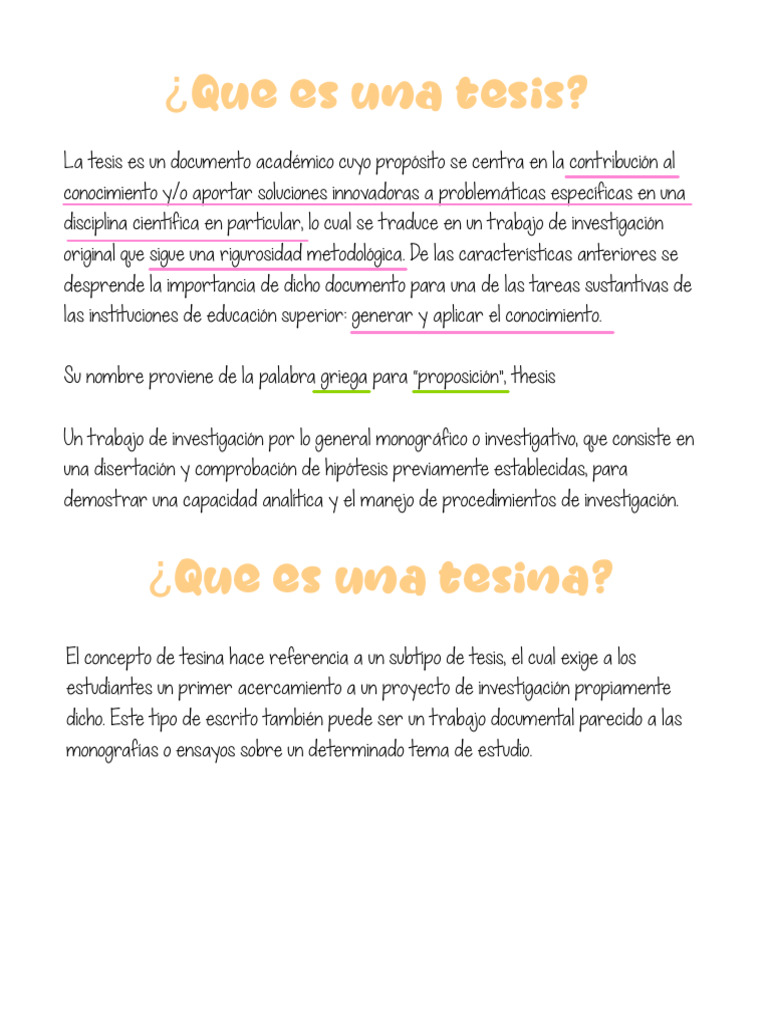 ¿Que es una tesis?

La tesis es un documento académico cuyo propósito se centra en la contribución al conocimiento y/o aportar soluciones innovadoras a problemáticas específicas en una disciplina científica en particular, lo cual se traduce en un trabajo de investigación original que sigue una rigurosidad metodológica. De las características anteriores se desprende la importancia de dicho documento para una de las tareas sustantivas de las instituciones de educación superior: generar y aplicar el conocimiento.

Su nombre proviene de la palabra griega para "proposición", thesis

Un trabajo de investigación por lo general monográfico o investigativo, que consiste en una disertación y comprobación de hipótesis previamente establecidas, para demostrar una capacidad analítica y el manejo de procedimientos de investigación.

¿Que es una tesina?

El concepto de tesina hace referencia a un subtipo de tesis, el cual exige a los estudiantes un primer acercamiento a un proyecto de investigación propiamente dicho. Este tipo de escrito también puede ser un trabajo documental parecido a las monografías o ensayos sobre un determinado tema de estudio.